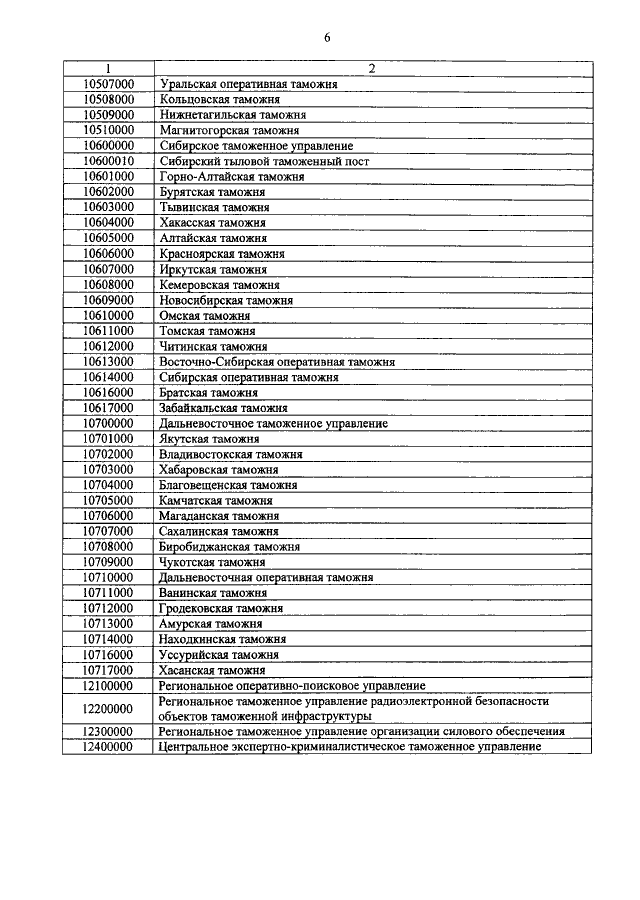 6

| 1 | 2 |
|---|---|
| 10507000 | Уральская оперативная таможня |
| 10508000 | Кольцовская таможня |
| 10509000 | Нижнетагильская таможня |
| 10510000 | Магнитогорская таможня |
| 10600000 | Сибирское таможенное управление |
| 10600010 | Сибирский тыловой таможенный пост |
| 10601000 | Горно-Алтайская таможня |
| 10602000 | Бурятская таможня |
| 10603000 | Тывинская таможня |
| 10604000 | Хакасская таможня |
| 10605000 | Алтайская таможня |
| 10606000 | Красноярская таможня |
| 10607000 | Иркутская таможня |
| 10608000 | Кемеровская таможня |
| 10609000 | Новосибирская таможня |
| 10610000 | Омская таможня |
| 10611000 | Томская таможня |
| 10612000 | Читинская таможня |
| 10613000 | Восточно-Сибирская оперативная таможня |
| 10614000 | Сибирская оперативная таможня |
| 10616000 | Братская таможня |
| 10617000 | Забайкальская таможня |
| 10700000 | Дальневосточное таможенное управление |
| 10701000 | Якутская таможня |
| 10702000 | Владивостокская таможня |
| 10703000 | Хабаровская таможня |
| 10704000 | Благовещенская таможня |
| 10705000 | Камчатская таможня |
| 10706000 | Магаданская таможня |
| 10707000 | Сахалинская таможня |
| 10708000 | Биробиджанская таможня |
| 10709000 | Чукотская таможня |
| 10710000 | Дальневосточная оперативная таможня |
| 10711000 | Ванинская таможня |
| 10712000 | Гродековская таможня |
| 10713000 | Амурская таможня |
| 10714000 | Находкинская таможня |
| 10716000 | Уссурийская таможня |
| 10717000 | Хасанская таможня |
| 12100000 | Региональное оперативно-поисковое управление |
| 12200000 | Региональное таможенное управление радиоэлектронной безопасности объектов таможенной инфраструктуры |
| 12300000 | Региональное таможенное управление организации силового обеспечения |
| 12400000 | Центральное экспертно-криминалистическое таможенное управление |